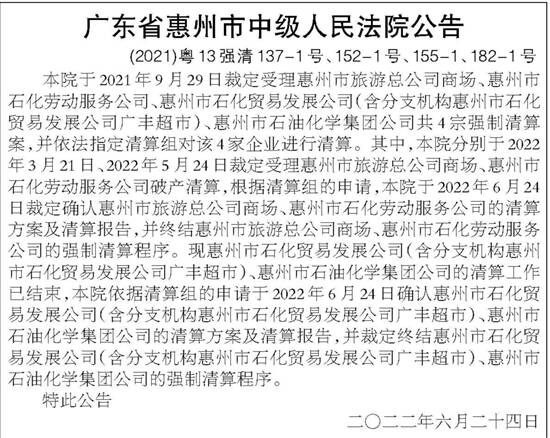 广东省惠州市中级人民法院公告

(2021)粤13强清137-1号、152-1号、155-1、182-1号

本院于2021年9月29日裁定受理惠州市旅游总公司商场、惠州市石化劳动服务公司、惠州市石化贸易发展公司(含分支机构惠州市石化贸易发展公司广丰超市)、惠州市石油化学集团公司共4宗强制清算案,并依法指定清算组对该4家企业进行清算。其中,本院分别于2022年3月21日、2022年5月24日裁定受理惠州市旅游总公司商场、惠州市石化劳动服务公司破产清算,根据清算组的申请,本院于2022年6月24日裁定确认惠州市旅游总公司商场、惠州市石化劳动服务公司的清算方案及清算报告,并终结惠州市旅游总公司商场、惠州市石化劳动服务公司的强制清算程序。现惠州市石化贸易发展公司(含分支机构惠州市石化贸易发展公司广丰超市)、惠州市石油化学集团公司的清算工作已结束,本院依据清算组的申请于2022年6月24日确认惠州市石化贸易发展公司(含分支机构惠州市石化贸易发展公司广丰超市)、惠州市石油化学集团公司的清算方案及清算报告,并裁定终结惠州市石化贸易发展公司(含分支机构惠州市石化贸易发展公司广丰超市)、惠州市石油化学集团公司的强制清算程序。

特此公告

二〇二二年六月二十四日